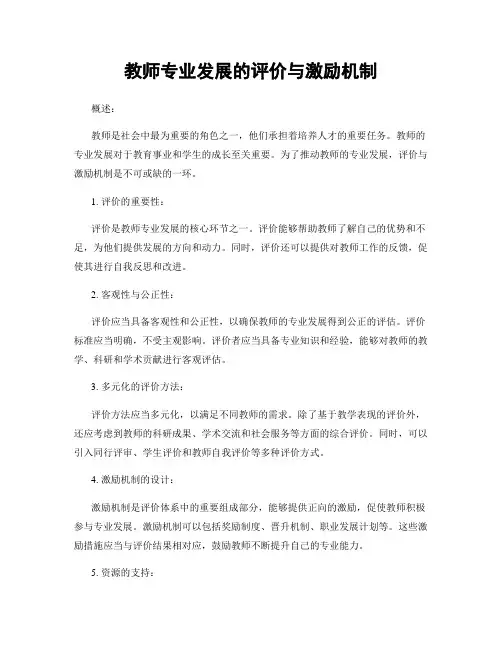 教师专业发展的评价与激励机制

概述：

教师是社会中最为重要的角色之一，他们承担着培养人才的重要任务。教师的专业发展对于教育事业和学生的成长至关重要。为了推动教师的专业发展，评价与激励机制是不可或缺的一环。

1. 评价的重要性：

评价是教师专业发展的核心环节之一。评价能够帮助教师了解自己的优势和不足，为他们提供发展的方向和动力。同时，评价还可以提供对教师工作的反馈，促使其进行自我反思和改进。

2. 客观性与公正性：

评价应当具备客观性和公正性，以确保教师的专业发展得到公正的评估。评价标准应当明确，不受主观影响。评价者应当具备专业知识和经验，能够对教师的教学、科研和学术贡献进行客观评估。

3. 多元化的评价方法：

评价方法应当多元化，以满足不同教师的需求。除了基于教学表现的评价外，还应考虑到教师的科研成果、学术交流和社会服务等方面的综合评价。同时，可以引入同行评审、学生评价和教师自我评价等多种评价方式。

4. 激励机制的设计：

激励机制是评价体系中的重要组成部分，能够提供正向的激励，促使教师积极参与专业发展。激励机制可以包括奖励制度、晋升机制、职业发展计划等。这些激励措施应当与评价结果相对应，鼓励教师不断提升自己的专业能力。

5. 资源的支持：